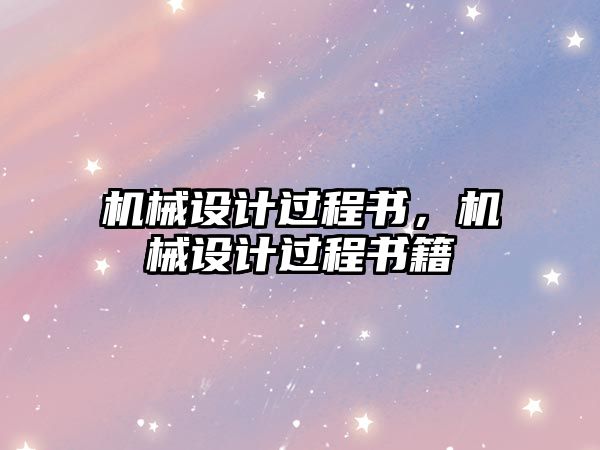 机械设计过程书，机械设计过程书籍